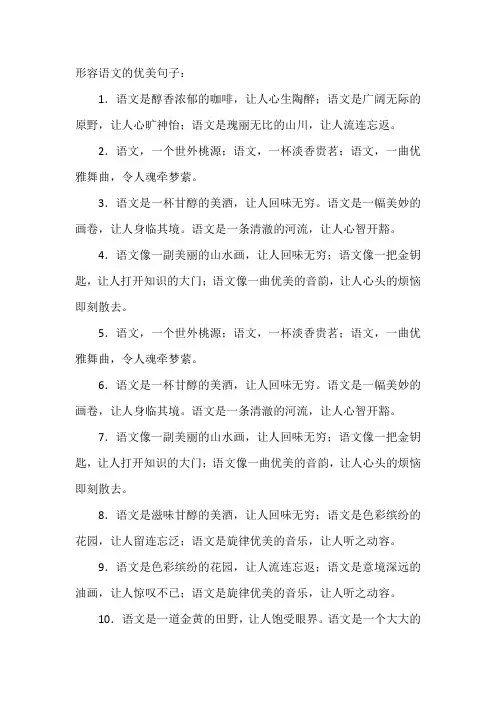 形容语文的优美句子：

1. 语文是醇香浓郁的咖啡，让人心生陶醉；语文是广阔无际的原野，让人心旷神怡；语文是瑰丽无比的山川，让人流连忘返。

2. 语文，一个世外桃源；语文，一杯淡香贵茗；语文，一曲优雅舞曲，令人魂牵梦萦。

3. 语文是一杯甘醇的美酒，让人回味无穷。语文是一幅美妙的画卷，让人身临其境。语文是一条清澈的河流，让人心智开豁。

4. 语文像一副美丽的山水画，让人回味无穷；语文像一把金钥匙，让人打开知识的大门；语文像一曲优美的音韵，让人心头的烦恼即刻散去。

5. 语文，一个世外桃源；语文，一杯淡香贵茗；语文，一曲优雅舞曲，令人魂牵梦萦。

6. 语文是一杯甘醇的美酒，让人回味无穷。语文是一幅美妙的画卷，让人身临其境。语文是一条清澈的河流，让人心智开豁。

7. 语文像一副美丽的山水画，让人回味无穷；语文像一把金钥匙，让人打开知识的大门；语文像一曲优美的音韵，让人心头的烦恼即刻散去。

8. 语文是滋味甘醇的美酒，让人回味无穷；语文是色彩缤纷的花园，让人留连忘泛；语文是旋律优美的音乐，让人听之动容。

9. 语文是色彩缤纷的花园，让人流连忘返；语文是意境深远的油画，让人惊叹不已；语文是旋律优美的音乐，让人听之动容。

10. 语文是一道金黄的田野，让人饱受眼界。语文是一个大大的